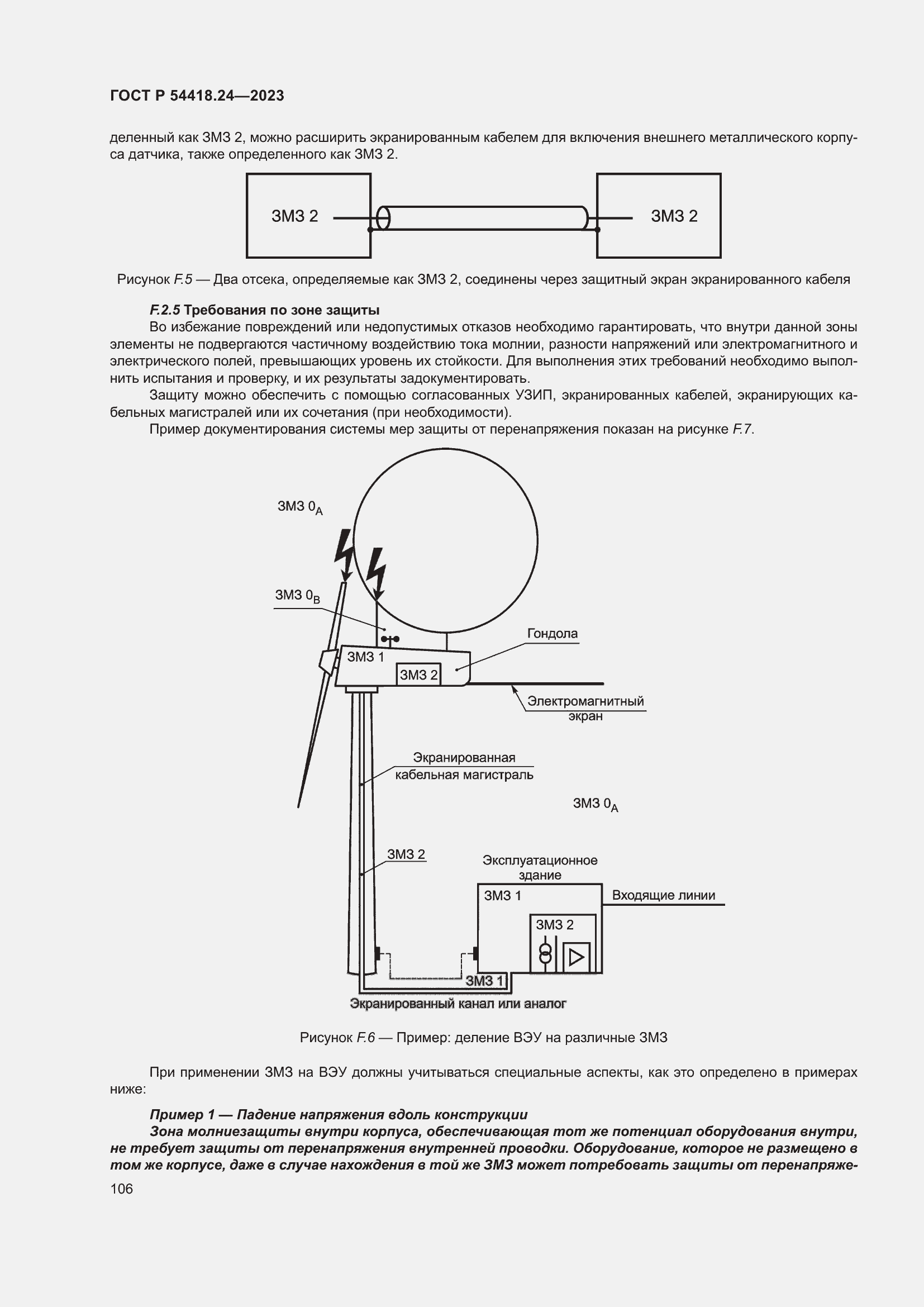 ГОСТ Р 54418.24—2023

деленный как ЗМЗ 2, можно расширить экранированным кабелем для включения внешнего металлического корпуса датчика, также определенного как ЗМЗ 2.

ЗМЗ 2

ЗМЗ 2

Рисунок F.5 — Два отсека, определяемые как ЗМЗ 2, соединены через защитный экран экранированного кабеля

F.2.5 Требования по зоне защиты

Во избежание повреждений или недопустимых отказов необходимо гарантировать, что внутри данной зоны элементы не подвергаются частичному воздействию тока молнии, разности напряжений или электромагнитного и электрического полей, превышающих уровень их стойкости. Для выполнения этих требований необходимо выполнить испытания и проверку, и их результаты задокументировать.

Защиту можно обеспечить с помощью согласованных УЗИП, экранированных кабелей, экранирующих кабельных магистралей или их сочетания (при необходимости).

Пример документирования системы мер защиты от перенапряжения показан на рисунке F.7.

ЗМЗ $0_A$

ЗМЗ $0_B$

Гондола

ЗМЗ 1

ЗМЗ 2

Электромагнитный экран

Экранированная кабельная магистраль

ЗМЗ $0_A$

ЗМЗ 2

Эксплуатационное здание

ЗМЗ 1

Входящие линии

ЗМЗ 2

ЗМЗ 1

Экранированный канал или аналог

Рисунок F.6 — Пример: деление ВЭУ на различные ЗМЗ

При применении ЗМЗ на ВЭУ должны учитываться специальные аспекты, как это определено в примерах ниже:

Пример 1 — Падение напряжения вдоль конструкции

Зона молниезащиты внутри корпуса, обеспечивающая тот же потенциал оборудования внутри, не требует защиты от перенапряжения внутренней проводки. Оборудование, которое не размещено в том же корпусе, даже в случае нахождения в той же ЗМЗ может потребовать защиты от перенапряже-

106